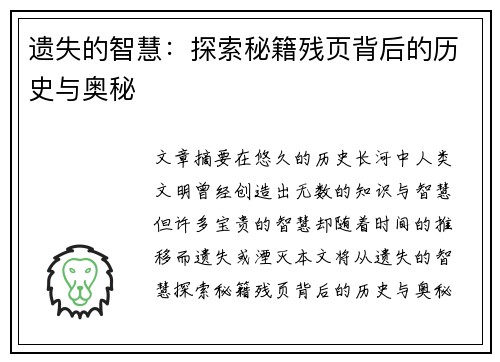 遗失的智慧：探索秘籍残页背后的历史与奥秘

文章摘要在悠久的历史长河中人类文明曾经创造出无数的知识与智慧但许多宝贵的智慧却随着时间的推移而遗失或湮灭本文将从遗失的智慧探索秘籍残页背后的历史与奥秘